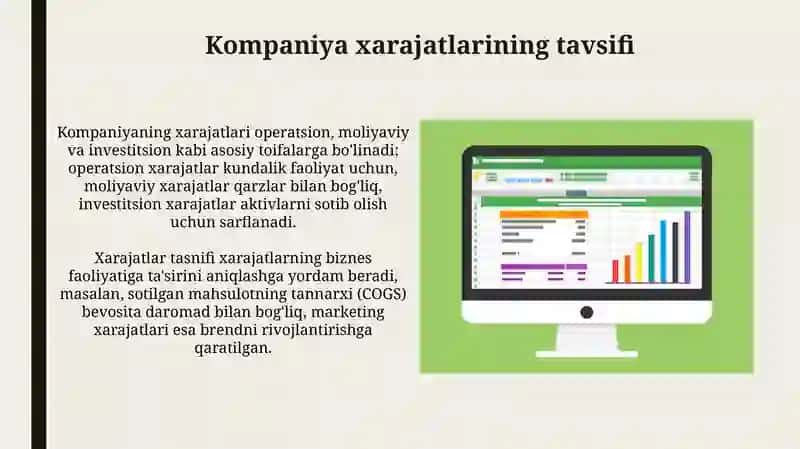 Kompaniya xarajatlarining tavsifi

Kompaniyaning xarajatlari operatsion, moliyaviy va investitsion kabi asosiy toifalarga bo'linadi; operatsion xarajatlar kundalik faoliyat uchun, moliyaviy xarajatlar qarzlar bilan bog'liq, investitsion xarajatlar aktivlarni sotib olish uchun sarflanadi.

Xarajatlar tasnifi xarajatlarning biznes faoliyatiga ta'sirini aniqlashga yordam beradi, masalan, sotilgan mahsulotning tannarxi (COGS) bevosita daromad bilan bog'liq, marketing xarajatlari esa brendni rivojlantirishga qaratilgan.